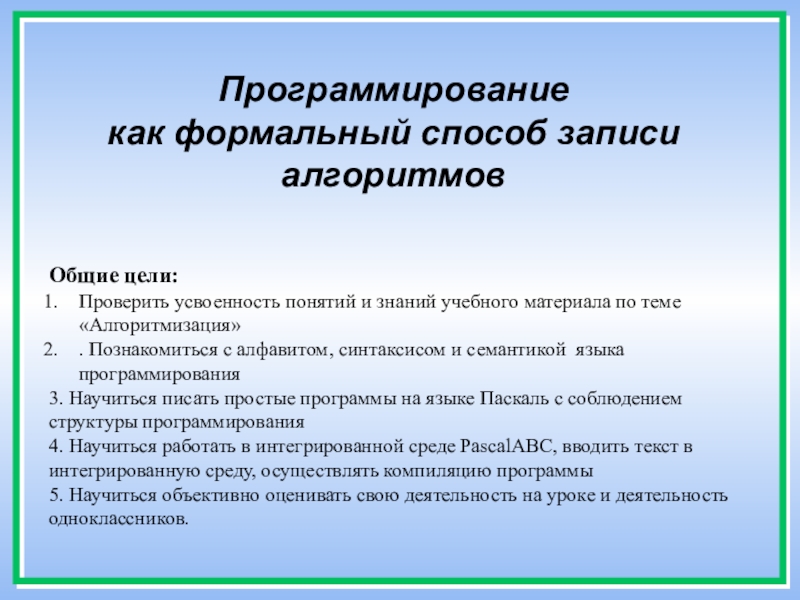 Программирование
как формальный способ записи алгоритмов

Общие цели:
1. Проверить усвоенность понятий и знаний учебного материала по теме «Алгоритмизация»
2. . Познакомиться с алфавитом, синтаксисом и семантикой языка программирования
3. Научиться писать простые программы на языке Паскаль с соблюдением структуры программирования
4. Научиться работать в интегрированной среде PascalABC, вводить текст в интегрированную среду, осуществлять компиляцию программы
5. Научиться объективно оценивать свою деятельность на уроке и деятельность одноклассников.